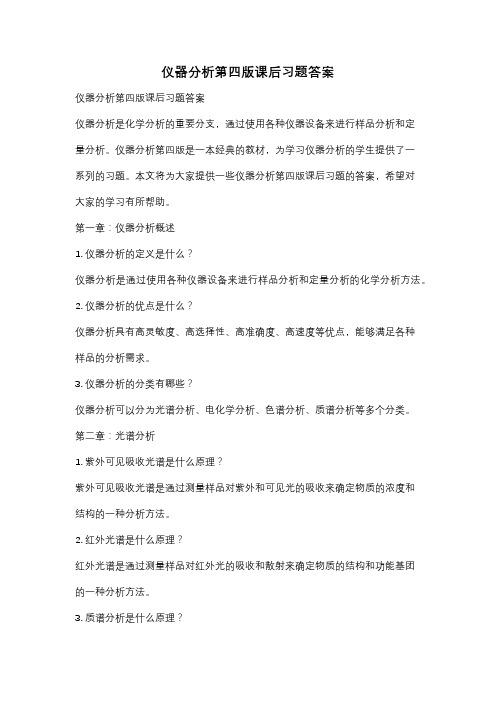 仪器分析第四版课后习题答案

仪器分析第四版课后习题答案

仪器分析是化学分析的重要分支，通过使用各种仪器设备来进行样品分析和定量分析。仪器分析第四版是一本经典的教材，为学习仪器分析的学生提供了一系列的习题。本文将为大家提供一些仪器分析第四版课后习题的答案，希望对大家的学习有所帮助。

第一章：仪器分析概述

1. 仪器分析的定义是什么？

仪器分析是通过使用各种仪器设备来进行样品分析和定量分析的化学分析方法。

2. 仪器分析的优点是什么？

仪器分析具有高灵敏度、高选择性、高准确度、高速度等优点，能够满足各种样品的分析需求。

3. 仪器分析的分类有哪些？

仪器分析可以分为光谱分析、电化学分析、色谱分析、质谱分析等多个分类。

第二章：光谱分析

1. 紫外可见吸收光谱是什么原理？

紫外可见吸收光谱是通过测量样品对紫外和可见光的吸收来确定物质的浓度和结构的一种分析方法。

2. 红外光谱是什么原理？

红外光谱是通过测量样品对红外光的吸收和散射来确定物质的结构和功能基团的一种分析方法。

3. 质谱分析是什么原理？